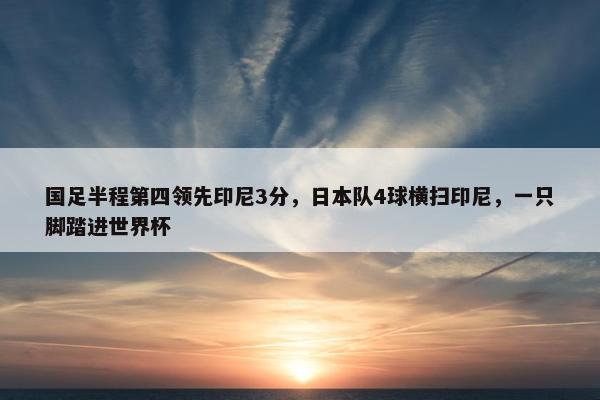 国足半程第四领先印尼3分，日本队4球横扫印尼，一只脚踏进世界杯